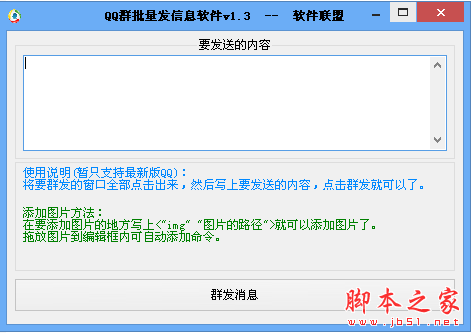 QQ群批量发信息软件v1.3 -- 软件联盟

要发送的内容

使用说明(暂只支持最新版QQ):
将要群发的窗口全部点击出来，然后写上要发送的内容，点击群发就可以了。

添加图片方法:
在要添加图片的地方写上<"img" "图片的路径">就可以添加图片了。
拖放图片到编辑框内可自动添加命令。

群发消息

脚本之家
www.jb51.net